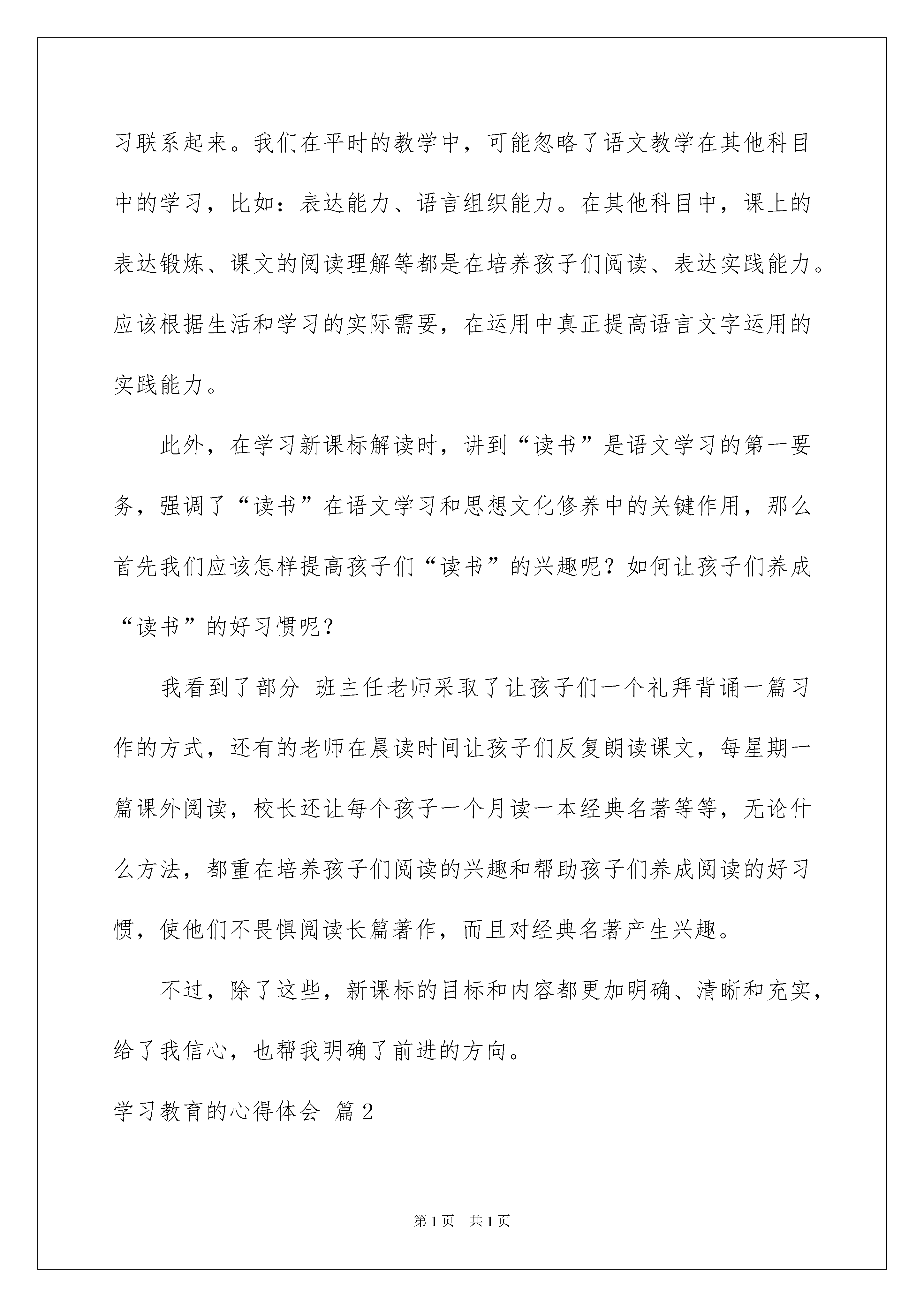 习联系起来。我们在平时的教学中，可能忽略了语文教学在其他科目中的学习，比如：表达能力、语言组织能力。在其他科目中，课上的表达锻炼、课文的阅读理解等都是在培养孩子们阅读、表达实践能力。应该根据生活和学习的实际需要，在运用中真正提高语言文字运用的实践能力。

此外，在学习新课标解读时，讲到“读书”是语文学习的第一要务，强调了“读书”在语文学习和思想文化修养中的关键作用，那么首先我们应该怎样提高孩子们“读书”的兴趣呢？如何让孩子们养成“读书”的好习惯呢？

我看到了部分 班主任老师采取了让孩子们一个礼拜背诵一篇习作的方式，还有的老师在晨读时间让孩子们反复朗读课文，每星期一篇课外阅读，校长还让每个孩子一个月读一本经典名著等等，无论什么方法，都重在培养孩子们阅读的兴趣和帮助孩子们养成阅读的好习惯，使他们不畏惧阅读长篇著作，而且对经典名著产生兴趣。

不过，除了这些，新课标的目标和内容都更加明确、清晰和充实，给了我信心，也帮我明确了前进的方向。

学习教育的心得体会 篇2

第1页 共1页